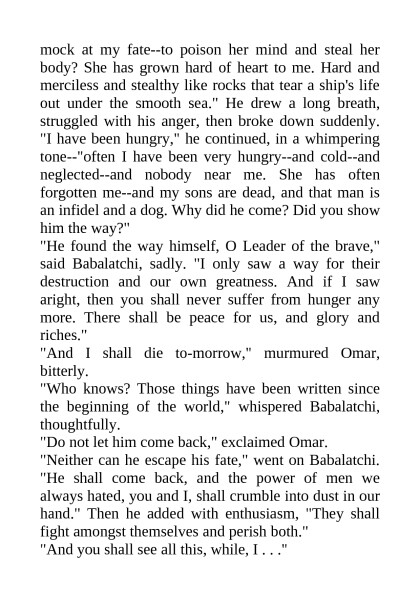 mock at my fate--to poison her mind and steal her body? She has grown hard of heart to me. Hard and merciless and stealthy like rocks that tear a ship's life out under the smooth sea." He drew a long breath, struggled with his anger, then broke down suddenly. "I have been hungry," he continued, in a whimpering tone--"often I have been very hungry--and cold--and neglected--and nobody near me. She has often forgotten me--and my sons are dead, and that man is an infidel and a dog. Why did he come? Did you show him the way?"
"He found the way himself, O Leader of the brave," said Babalatchi, sadly. "I only saw a way for their destruction and our own greatness. And if I saw aright, then you shall never suffer from hunger any more. There shall be peace for us, and glory and riches."
"And I shall die to-morrow," murmured Omar, bitterly.
"Who knows? Those things have been written since the beginning of the world," whispered Babalatchi, thoughtfully.
"Do not let him come back," exclaimed Omar.
"Neither can he escape his fate," went on Babalatchi. "He shall come back, and the power of men we always hated, you and I, shall crumble into dust in our hand." Then he added with enthusiasm, "They shall fight amongst themselves and perish both."
"And you shall see all this, while, I . . ."